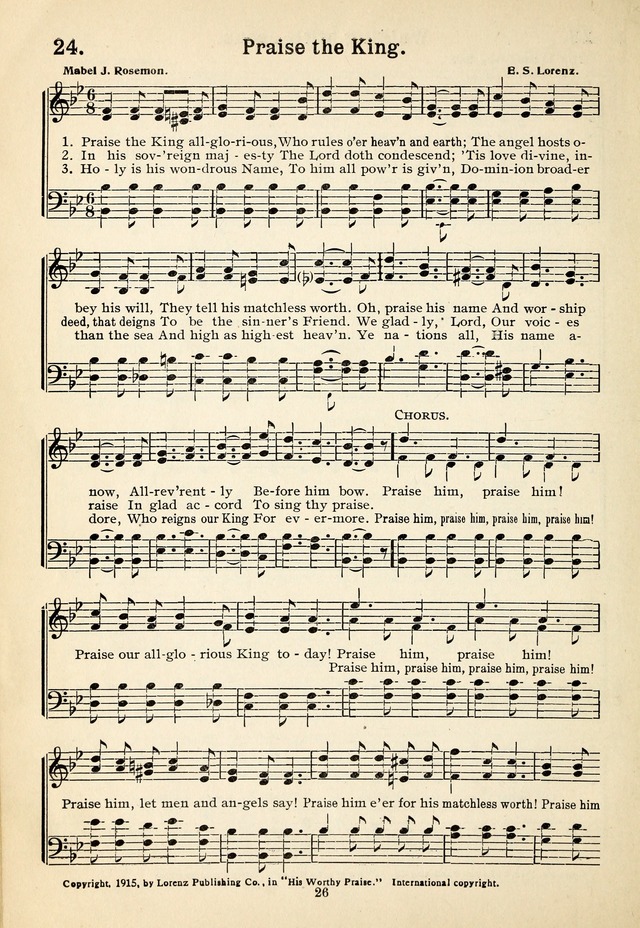 24. Praise the King.

Mabel J. Rosemon. E. S. Lorenz.

1. Praise the King all-glo-ri-ous, Who rules o'er heav'n and earth; The angel hosts o-
2. In his sov-'reign maj - es-ty The Lord doth condescend; 'Tis love di-vine, in-
3. Ho - ly is his won-drous Name, To him all pow'r is giv'n, Do-min-ion broad-er

bey his will, They tell his matchless worth. Oh, praise his name And wor - ship
deed, that deigns To be the sin-ner's Friend. We glad - ly, Lord, Our voic - es
than the sea And high as high-est heav'n. Ye na - tions all, His name a-

CHORUS.

now, All-rev'rent - ly Be-fore him bow. Praise him, praise him!
raise In glad ac - cord To sing thy praise.
dore, Who reigns our King For ev - er-more. Praise him, praise him, praise him, praise him!

Praise our all-glo - rious King to - day! Praise him, praise him!
Praise him, praise him, praise him, praise him!

Praise him, let men and an-gels say! Praise him e'er for his matchless worth! Praise him

Copyright, 1915, by Lorenz Publishing Co., in "His Worthy Praise." International copyright.
26